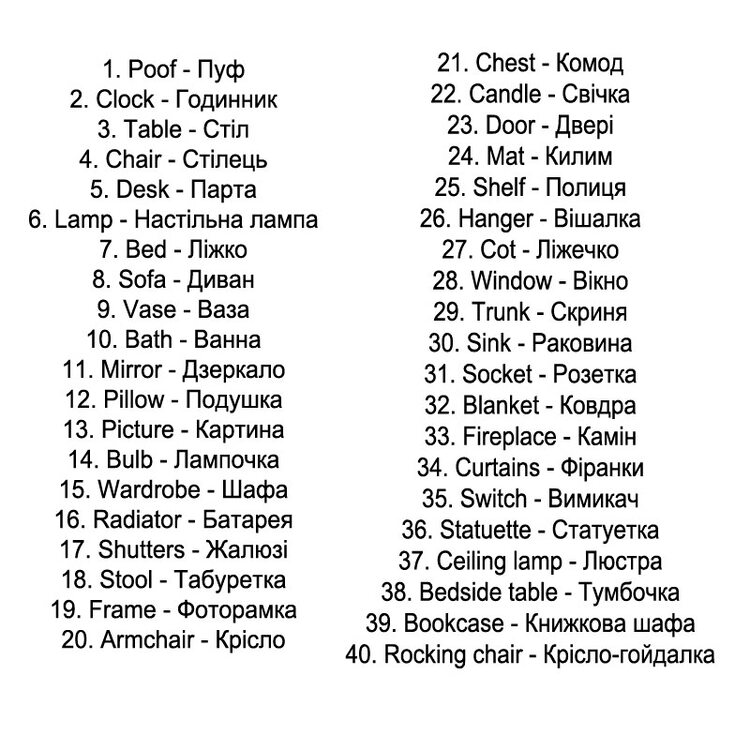 1. Poof - Пуф
2. Clock - Годинник
3. Table - Стіл
4. Chair - Стілець
5. Desk - Парта
6. Lamp - Настільна лампа
7. Bed - Ліжко
8. Sofa - Диван
9. Vase - Ваза
10. Bath - Ванна
11. Mirror - Дзеркало
12. Pillow - Подушка
13. Picture - Картина
14. Bulb - Лампочка
15. Wardrobe - Шафа
16. Radiator - Батарея
17. Shutters - Жалюзі
18. Stool - Табуретка
19. Frame - Фоторамка
20. Armchair - Крісло

21. Chest - Комод
22. Candle - Свічка
23. Door - Двері
24. Mat - Килим
25. Shelf - Полиця
26. Hanger - Вішалка
27. Cot - Ліжечко
28. Window - Вікно
29. Trunk - Скриня
30. Sink - Раковина
31. Socket - Розетка
32. Blanket - Ковдра
33. Fireplace - Камін
34. Curtains - Фіранки
35. Switch - Вимикач
36. Statuette - Статуетка
37. Ceiling lamp - Люстра
38. Bedside table - Тумбочка
39. Bookcase - Книжкова шафа
40. Rocking chair - Крісло-гойдалка